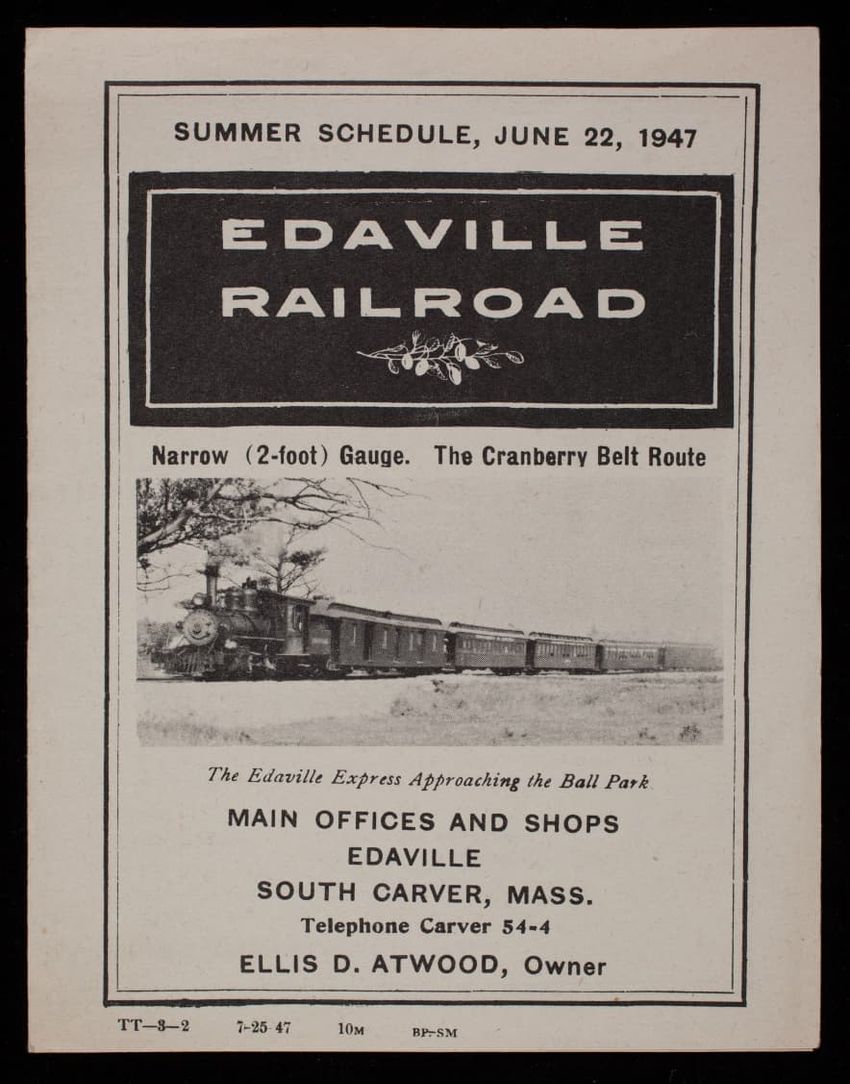 SUMMER SCHEDULE, JUNE 22, 1947

EDAVILLE RAILROAD

Narrow (2-foot) Gauge. The Cranberry Belt Route

The Edaville Express Approaching the Ball Park

MAIN OFFICES AND SHOPS
EDAVILLE
SOUTH CARVER, MASS.
Telephone Carver 54-4

ELLIS D. ATWOOD, Owner

TT—3—2 7-25-47 10M BP-SM